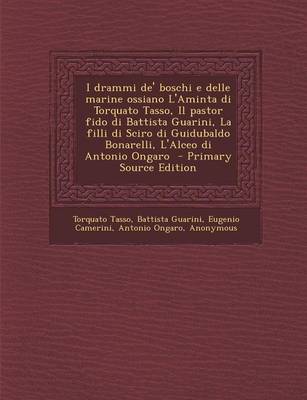 I drammi de' boschi e delle marine ossiano L'Aminta di Torquato Tasso, Il pastor fido di Battista Guarini, La filli di Sciro di Guidubaldo Bonarelli, L'Alceo di Antonio Ongaro - Primary Source Edition

Torquato Tasso, Battista Guarini, Eugenio Camerini, Antonio Ongaro, Anonymous